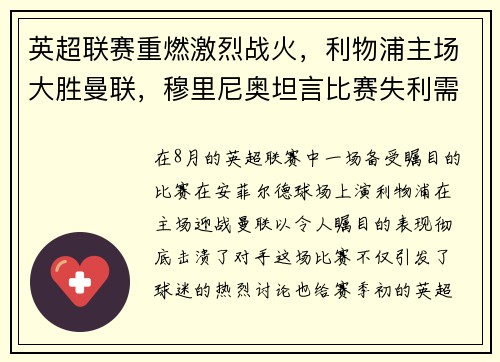 英超联赛重燃激烈战火，利物浦主场大胜曼联，穆里尼奥坦言比赛失利需

在8月的英超联赛中一场备受瞩目的比赛在安菲尔德球场上演利物浦在主场迎战曼联以令人瞩目的表现彻底击溃了对手这场比赛不仅引发了球迷的热烈讨论也给赛季初的英超